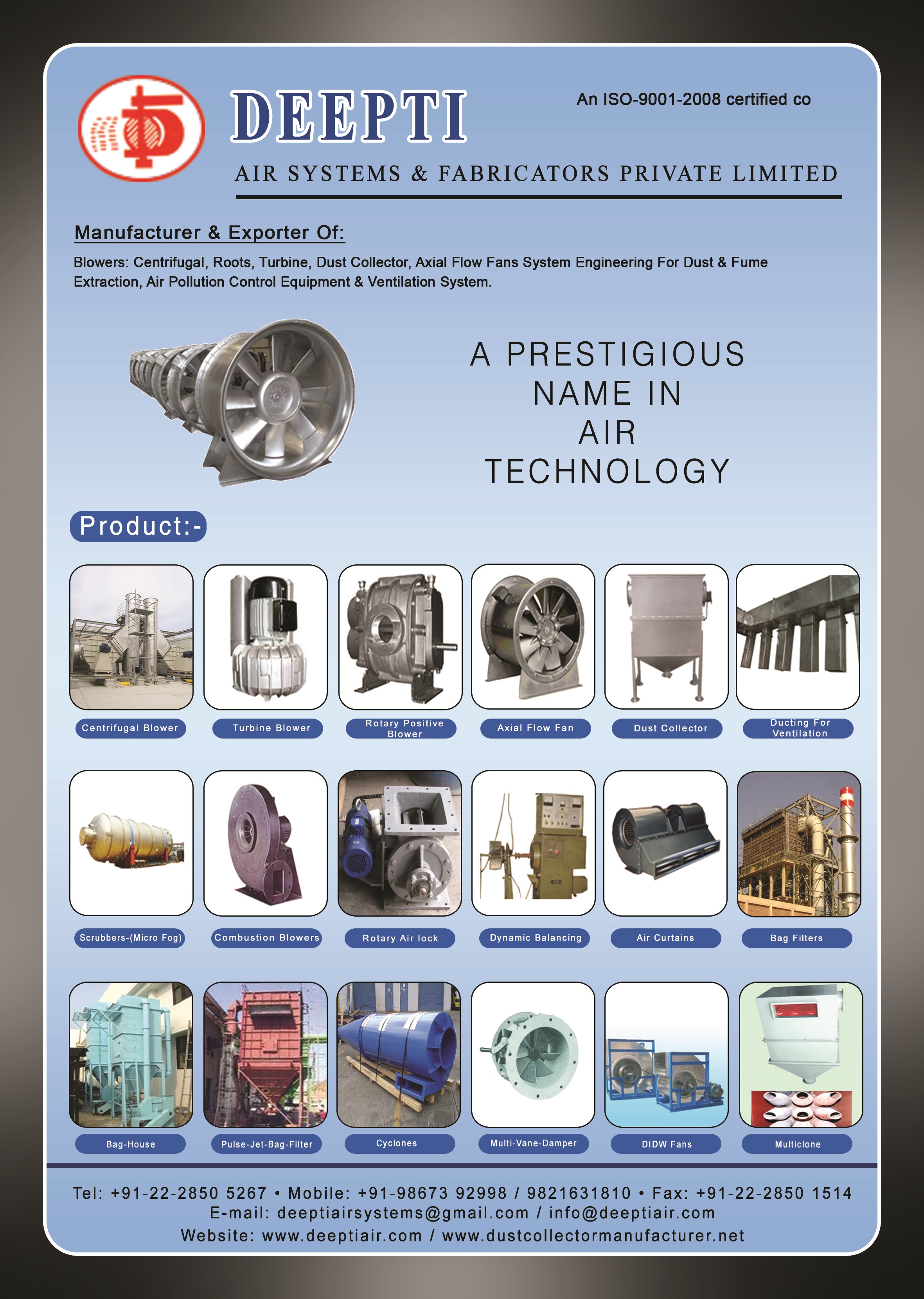 DEEPTI

An ISO-9001-2008 certified co

AIR SYSTEMS & FABRICATORS PRIVATE LIMITED

Manufacturer & Exporter Of:

Blowers: Centrifugal, Roots, Turbine, Dust Collector, Axial Flow Fans System Engineering For Dust & Fume Extraction, Air Pollution Control Equipment & Ventilation System.

A PRESTIGIOUS NAME IN AIR TECHNOLOGY

Product:-

Centrifugal Blower

Turbine Blower

Rotary Positive Blower

Axial Flow Fan

Dust Collector

Ducting For Ventilation

Scrubbers-(Micro Fog)

Combustion Blowers

Rotary Air lock

Dynamic Balancing

Air Curtains

Bag Filters

Bag-House

Pulse-Jet-Bag-Filter

Cyclones

Multi-Vane-Damper

DIDW Fans

Multiclone

Tel: +91-22-2850 5267 • Mobile: +91-98673 92998 / 9821631810 • Fax: +91-22-2850 1514
E-mail: deeptiairsystems@gmail.com / info@deeptiair.com
Website: www.deeptiair.com / www.dustcollectormanufacturer.net